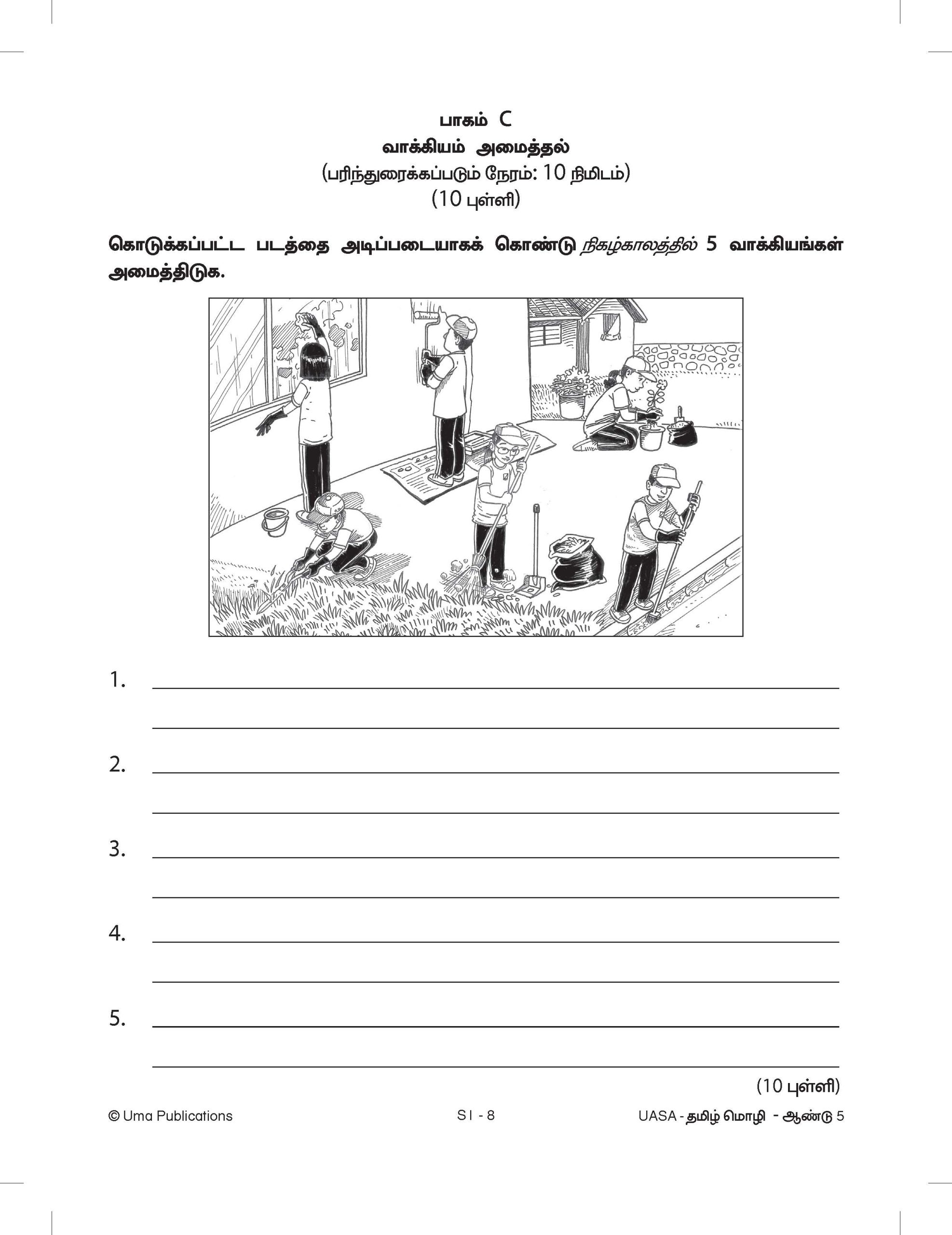 பாகம் C
வாக்கியம் அமைத்தல்
(பரிந்துரைக்கப்படும் நேரம்: 10 நிமிடம்)
(10 புள்ளி)

கொடுக்கப்பட்ட படத்தை அடிப்படையாகக் கொண்டு நிகழ்காலத்தில் 5 வாக்கியங்கள் அமைத்திடுக.

1.

2.

3.

4.

5.

(10 புள்ளி)

© Uma Publications S I - 8 UASA - தமிழ் மொழி - ஆண்டு 5